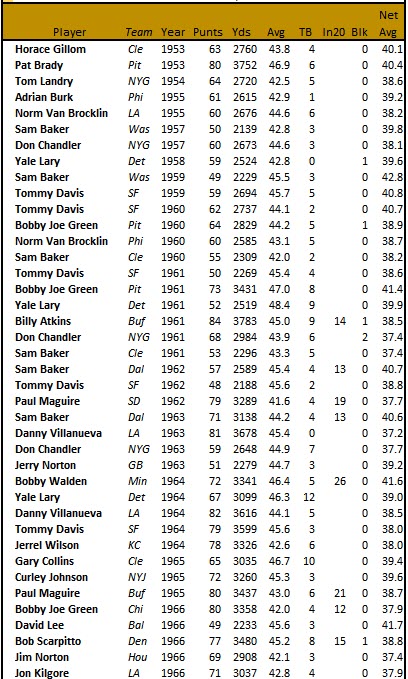 | Player | Team | Year | Punts | Yds | Avg | TB | In20 | Blk | Net Avg |
|---|---|---|---|---|---|---|---|---|---|
| Horace Gillom | Cle | 1953 | 63 | 2760 | 43.8 | 4 | | 0 | 40.1 |
| Pat Brady | Pit | 1953 | 80 | 3752 | 46.9 | 6 | | 0 | 40.4 |
| Tom Landry | NYG | 1954 | 64 | 2720 | 42.5 | 5 | | 0 | 38.6 |
| Adrian Burk | Phi | 1955 | 61 | 2615 | 42.9 | 1 | | 0 | 39.2 |
| Norm Van Brocklin | LA | 1955 | 60 | 2676 | 44.6 | 6 | | 0 | 38.2 |
| Sam Baker | Was | 1957 | 50 | 2139 | 42.8 | 3 | | 0 | 39.8 |
| Don Chandler | NYG | 1957 | 60 | 2673 | 44.6 | 3 | | 0 | 38.1 |
| Yale Lary | Det | 1958 | 59 | 2524 | 42.8 | 0 | | 1 | 39.6 |
| Sam Baker | Was | 1959 | 49 | 2229 | 45.5 | 3 | | 0 | 42.8 |
| Tommy Davis | SF | 1959 | 59 | 2694 | 45.7 | 5 | | 0 | 40.8 |
| Tommy Davis | SF | 1960 | 62 | 2737 | 44.1 | 2 | | 0 | 40.7 |
| Bobby Joe Green | Pit | 1960 | 64 | 2829 | 44.2 | 5 | | 1 | 38.9 |
| Norm Van Brocklin | Phi | 1960 | 60 | 2585 | 43.1 | 5 | | 0 | 38.7 |
| Sam Baker | Cle | 1960 | 55 | 2309 | 42.0 | 2 | | 0 | 38.2 |
| Tommy Davis | SF | 1961 | 50 | 2269 | 45.4 | 4 | | 0 | 38.6 |
| Bobby Joe Green | Pit | 1961 | 73 | 3431 | 47.0 | 8 | | 0 | 41.4 |
| Yale Lary | Det | 1961 | 52 | 2519 | 48.4 | 9 | | 0 | 39.9 |
| Billy Atkins | Buf | 1961 | 84 | 3783 | 45.0 | 9 | 14 | 1 | 38.5 |
| Don Chandler | NYG | 1961 | 68 | 2984 | 43.9 | 6 | | 2 | 37.4 |
| Sam Baker | Cle | 1961 | 53 | 2296 | 43.3 | 5 | | 0 | 37.4 |
| Sam Baker | Dal | 1962 | 57 | 2589 | 45.4 | 4 | 13 | 0 | 40.7 |
| Tommy Davis | SF | 1962 | 48 | 2188 | 45.6 | 2 | | 0 | 38.8 |
| Paul Maguire | SD | 1962 | 79 | 3289 | 41.6 | 4 | 19 | 0 | 37.7 |
| Sam Baker | Dal | 1963 | 71 | 3138 | 44.2 | 4 | 13 | 0 | 40.6 |
| Danny Villanueva | LA | 1963 | 81 | 3678 | 45.4 | 0 | | 0 | 37.2 |
| Don Chandler | NYG | 1963 | 59 | 2648 | 44.9 | 7 | | 0 | 37.7 |
| Jerry Norton | GB | 1963 | 51 | 2279 | 44.7 | 3 | | 0 | 39.2 |
| Bobby Walden | Min | 1964 | 72 | 3341 | 46.4 | 5 | 26 | 0 | 41.6 |
| Yale Lary | Det | 1964 | 67 | 3099 | 46.3 | 12 | | 0 | 39.0 |
| Danny Villanueva | LA | 1964 | 82 | 3616 | 44.1 | 5 | | 0 | 38.5 |
| Tommy Davis | SF | 1964 | 79 | 3599 | 45.6 | 3 | | 0 | 38.0 |
| Jerrel Wilson | KC | 1964 | 78 | 3326 | 42.6 | 6 | | 0 | 38.0 |
| Gary Collins | Cle | 1965 | 65 | 3035 | 46.7 | 10 | | 0 | 39.4 |
| Curley Johnson | NYJ | 1965 | 72 | 3260 | 45.3 | 3 | | 0 | 39.6 |
| Paul Maguire | Buf | 1965 | 80 | 3437 | 43.0 | 6 | 21 | 0 | 38.7 |
| Bobby Joe Green | Chi | 1966 | 80 | 3358 | 42.0 | 4 | 12 | 0 | 37.9 |
| David Lee | Bal | 1966 | 49 | 2233 | 45.6 | 3 | | 0 | 41.7 |
| Bob Scarpitto | Den | 1966 | 77 | 3480 | 45.2 | 8 | 15 | 1 | 38.8 |
| Jim Norton | Hou | 1966 | 69 | 2908 | 42.1 | 3 | | 0 | 37.4 |
| Jon Kilgore | LA | 1966 | 71 | 3037 | 42.8 | 4 | | 0 | 37.9 |